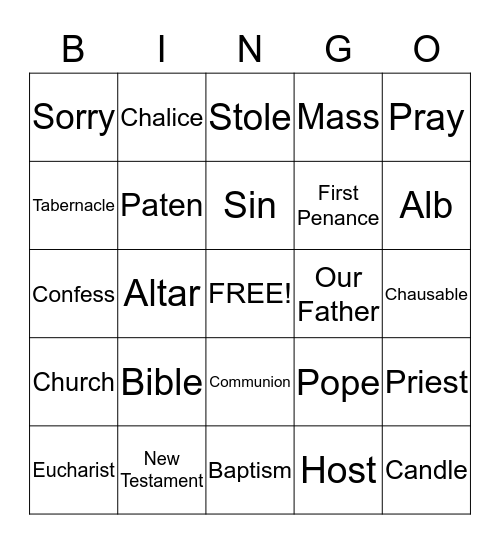 | B | I | N | G | O |
|---|---|---|---|---|
| Sorry | Chalice | Stole | Mass | Pray |
| Tabernacle | Paten | Sin | First Penance | Alb |
| Confess | Altar | FREE! | Our Father | Chausable |
| Church | Bible | Communion | Pope | Priest |
| Eucharist | New Testament | Baptism | Host | Candle |